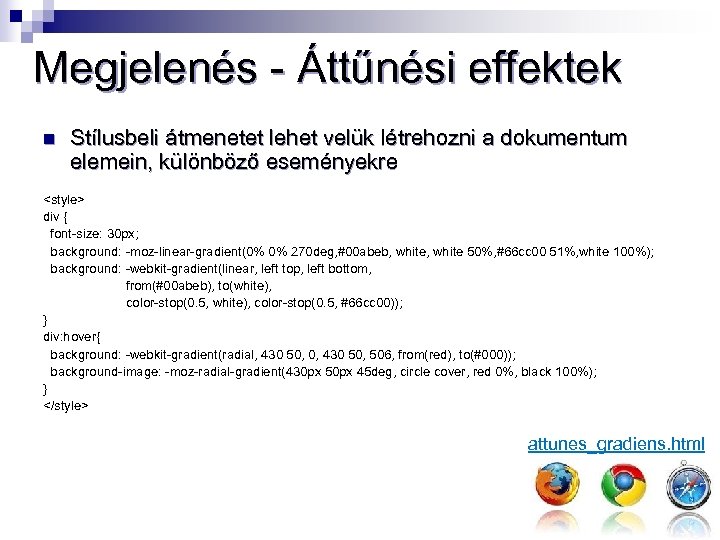 Megjelenés - Áttűnési effektek

Stílusbeli átmenetet lehet velük létrehozni a dokumentum elemein, különböző eseményekre

<style>
div {
 font-size: 30px;
 background: -moz-linear-gradient(0% 0% 270deg,#00abeb, white, white 50%,#66cc00 51%,white 100%);
 background: -webkit-gradient(linear, left top, left bottom,
  from(#00abeb), to(white),
  color-stop(0.5, white), color-stop(0.5, #66cc00));
}
div:hover{
 background: -webkit-gradient(radial, 430 50, 0, 430 50, 506, from(red), to(#000));
 background-image: -moz-radial-gradient(430px 50px 45deg, circle cover, red 0%, black 100%);
}
</style>

attunes_gradiens.html